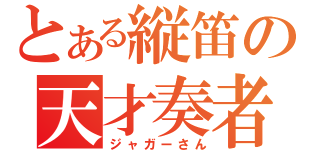 とある縦笛の
天才奏者
ジャガーさん